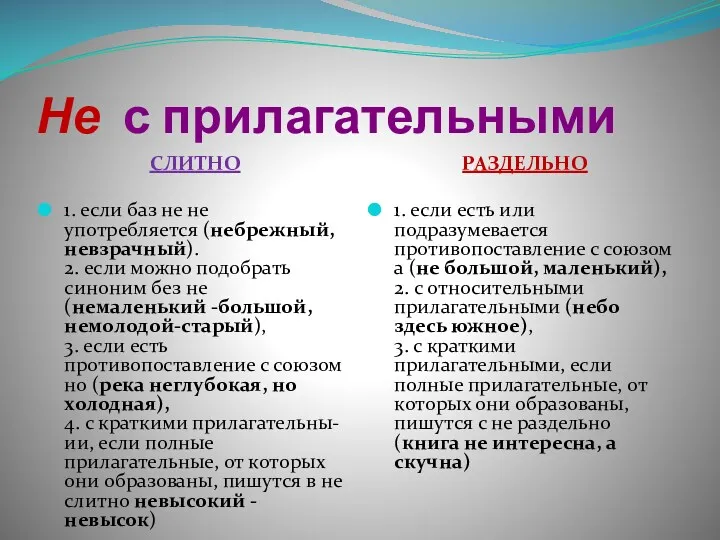 Не с прилагательными

СЛИТНО

1. если баз не не употребляется (небрежный, невзрачный).
2. если можно подобрать синоним без не (немаленький -большой, немолодой-старый),
3. если есть противопоставление с союзом но (река неглубокая, но холодная),
4. с краткими прилагательныии, если полные прилагательные, от которых они образованы, пишутся в не слитно невысокий - невысок)

РАЗДЕЛЬНО

1. если есть или подразумевается противопоставление с союзом а (не большой, маленький),
2. с относительными прилагательными (небо здесь южное),
3. с краткими прилагательными, если полные прилагательные, от которых они образованы, пишутся с не раздельно (книга не интересна, а скучна)